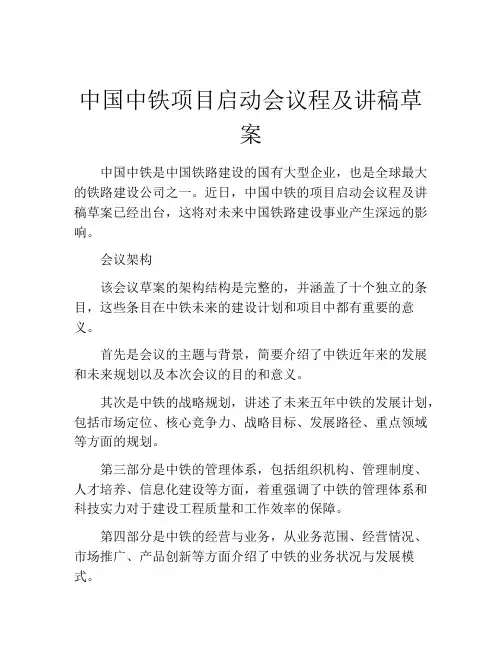 中国中铁项目启动会议程及讲稿草案

中国中铁是中国铁路建设的国有大型企业，也是全球最大的铁路建设公司之一。近日，中国中铁的项目启动会议程及讲稿草案已经出台，这将对未来中国铁路建设事业产生深远的影响。

会议架构

该会议草案的架构结构是完整的，并涵盖了十个独立的条目，这些条目在中铁未来的建设计划和项目中都有重要的意义。

首先是会议的主题与背景，简要介绍了中铁近年来的发展和未来规划以及本次会议的目的和意义。

其次是中铁的战略规划，讲述了未来五年中铁的发展计划，包括市场定位、核心竞争力、战略目标、发展路径、重点领域等方面的规划。

第三部分是中铁的管理体系，包括组织机构、管理制度、人才培养、信息化建设等方面，着重强调了中铁的管理体系和科技实力对于建设工程质量和工作效率的保障。

第四部分是中铁的经营与业务，从业务范围、经营情况、市场推广、产品创新等方面介绍了中铁的业务状况与发展模式。